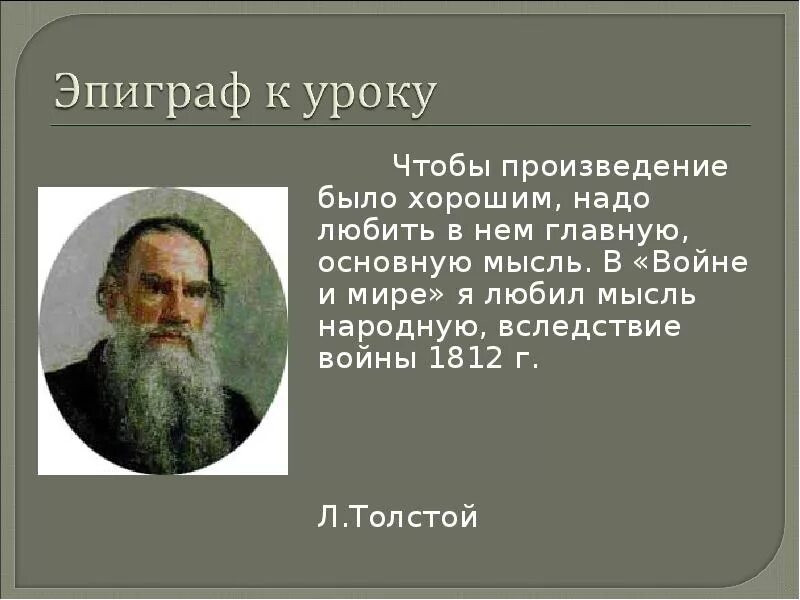 Эпиграф к уроку

Чтобы произведение было хорошим, надо любить в нем главную, основную мысль. В «Войне и мире» я любил мысль народную, вследствие войны 1812 г.

Л.Толстой